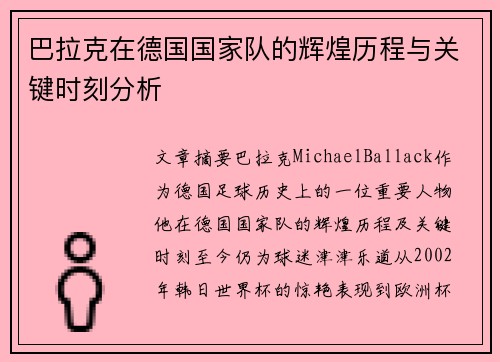 巴拉克在德国国家队的辉煌历程与关键时刻分析

文章摘要巴拉克MichaelBallack作为德国足球历史上的一位重要人物他在德国国家队的辉煌历程及关键时刻至今仍为球迷津津乐道从2002年韩日世界杯的惊艳表现到欧洲杯